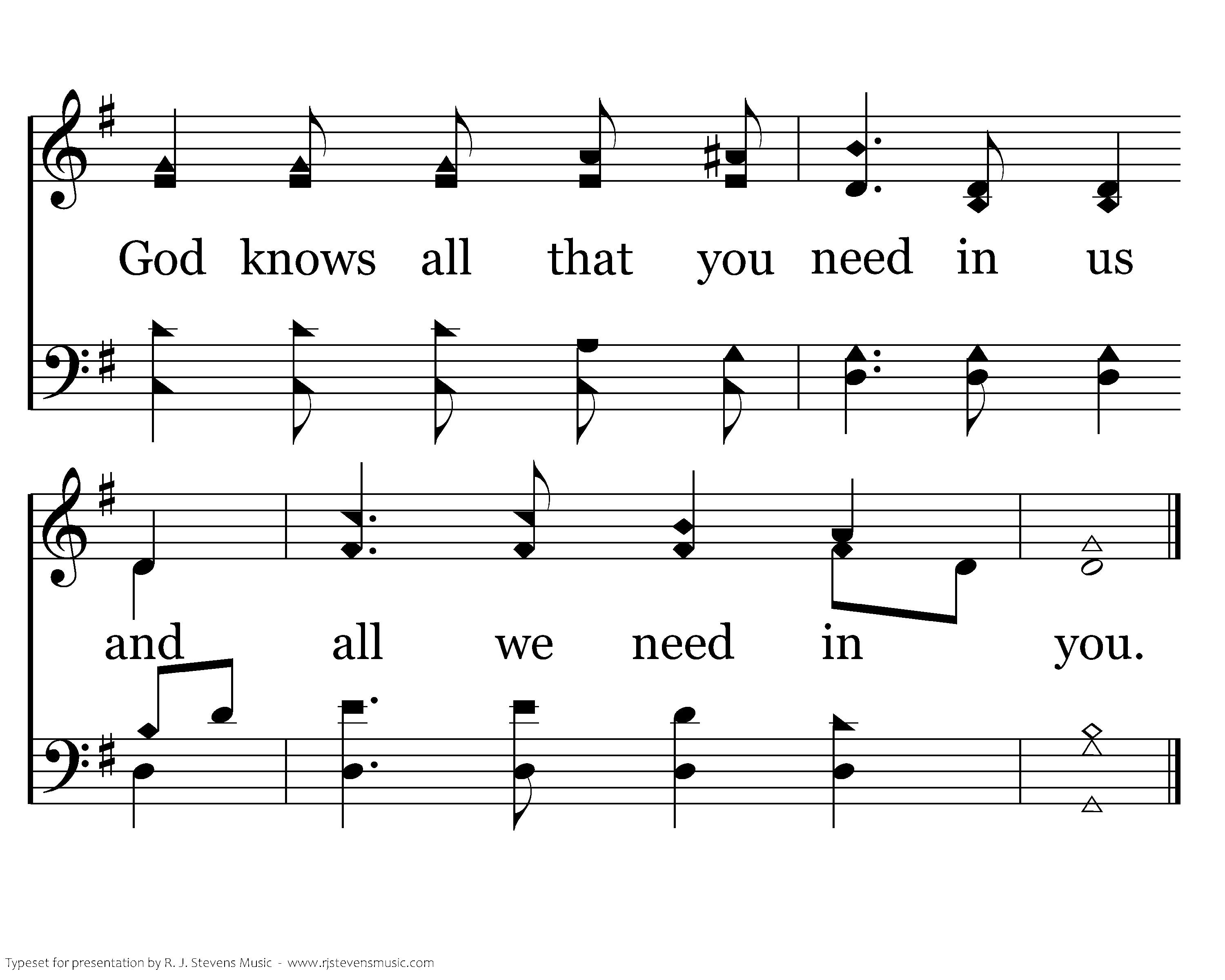 God knows all that you need in us

and all we need in you.

Typeset for presentation by R. J. Stevens Music - www.rjstevensmusic.com